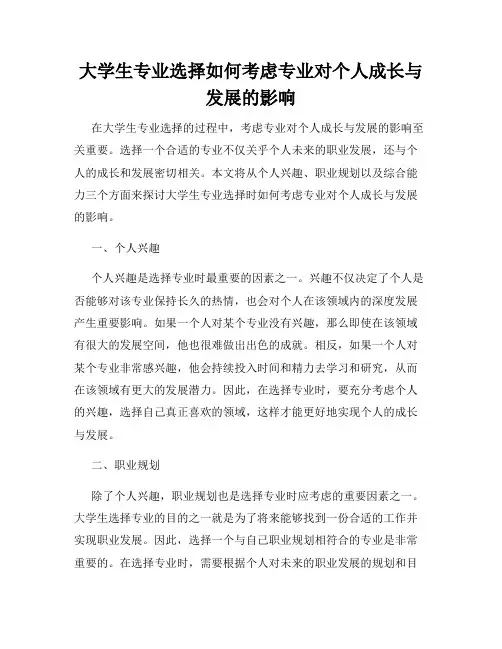 大学生专业选择如何考虑专业对个人成长与发展的影响

在大学生专业选择的过程中，考虑专业对个人成长与发展的影响至关重要。选择一个合适的专业不仅关乎个人未来的职业发展，还与个人的成长和发展密切相关。本文将从个人兴趣、职业规划以及综合能力三个方面来探讨大学生专业选择时如何考虑专业对个人成长与发展的影响。

一、个人兴趣

个人兴趣是选择专业时最重要的因素之一。兴趣不仅决定了个人是否能够对该专业保持长久的热情，也会对个人在该领域内的深度发展产生重要影响。如果一个人对某个专业没有兴趣，那么即使在该领域有很大的发展空间，他也很难做出出色的成就。相反，如果一个人对某个专业非常感兴趣，他会持续投入时间和精力去学习和研究，从而在该领域有更大的发展潜力。因此，在选择专业时，要充分考虑个人的兴趣，选择自己真正喜欢的领域，这样才能更好地实现个人的成长与发展。

二、职业规划

除了个人兴趣，职业规划也是选择专业时应考虑的重要因素之一。大学生选择专业的目的之一就是为了将来能够找到一份合适的工作并实现职业发展。因此，选择一个与自己职业规划相符合的专业是非常重要的。在选择专业时，需要根据个人对未来的职业发展的规划和目